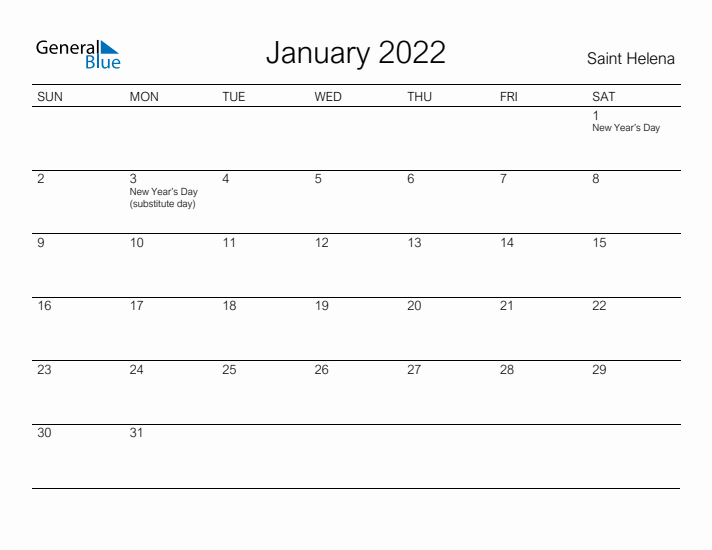 General Blue

January 2022

Saint Helena

| SUN | MON | TUE | WED | THU | FRI | SAT |
|---|---|---|---|---|---|---|
| | | | | | | 1 New Year's Day |
| 2 | 3 New Year's Day (substitute day) | 4 | 5 | 6 | 7 | 8 |
| 9 | 10 | 11 | 12 | 13 | 14 | 15 |
| 16 | 17 | 18 | 19 | 20 | 21 | 22 |
| 23 | 24 | 25 | 26 | 27 | 28 | 29 |
| 30 | 31 | | | | | |